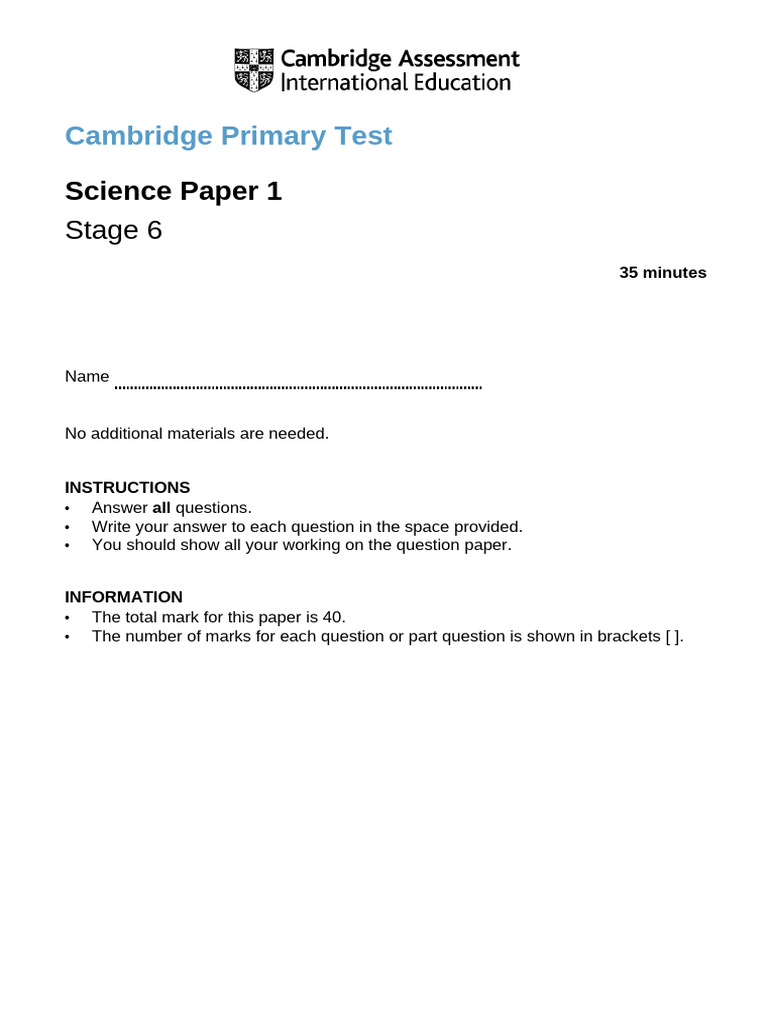 Cambridge Assessment
International Education

Cambridge Primary Test

Science Paper 1

Stage 6

35 minutes

Name ..........................................................................................

No additional materials are needed.

INSTRUCTIONS
• Answer all questions.
• Write your answer to each question in the space provided.
• You should show all your working on the question paper.

INFORMATION
• The total mark for this paper is 40.
• The number of marks for each question or part question is shown in brackets [ ].